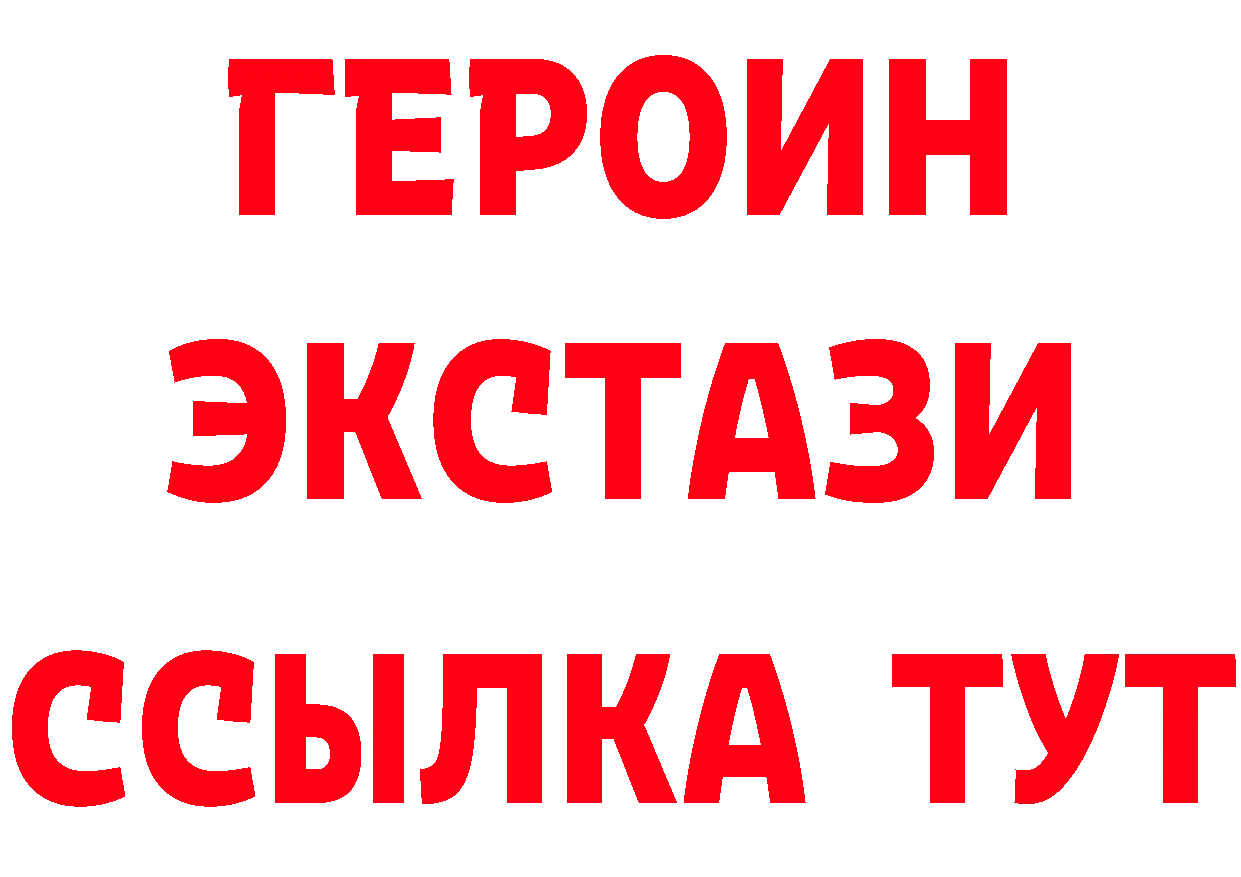 ГЕРОИН
ЭКСТАЗИ
ССЫЛКА ТУТ